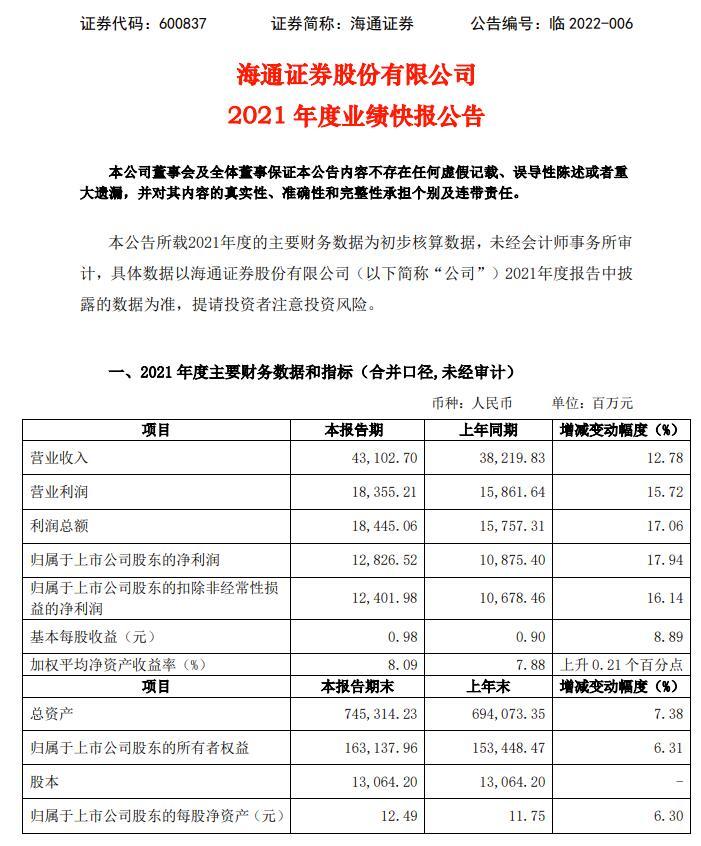 证券代码：600837　　证券简称：海通证券　　公告编号：临 2022-006

海通证券股份有限公司
2021 年度业绩快报公告

本公司董事会及全体董事保证本公告内容不存在任何虚假记载、误导性陈述或者重大遗漏，并对其内容的真实性、准确性和完整性承担个别及连带责任。

本公告所载2021年度的主要财务数据为初步核算数据，未经会计师事务所审计，具体数据以海通证券股份有限公司（以下简称“公司”）2021年度报告中披露的数据为准，提请投资者注意投资风险。

一、2021 年度主要财务数据和指标（合并口径,未经审计）

币种：人民币　　单位：百万元

| 项目 | 本报告期 | 上年同期 | 增减变动幅度（%） |
|---|---|---|---|
| 营业收入 | 43,102.70 | 38,219.83 | 12.78 |
| 营业利润 | 18,355.21 | 15,861.64 | 15.72 |
| 利润总额 | 18,445.06 | 15,757.31 | 17.06 |
| 归属于上市公司股东的净利润 | 12,826.52 | 10,875.40 | 17.94 |
| 归属于上市公司股东的扣除非经常性损益的净利润 | 12,401.98 | 10,678.46 | 16.14 |
| 基本每股收益（元） | 0.98 | 0.90 | 8.89 |
| 加权平均净资产收益率（%） | 8.09 | 7.88 | 上升 0.21 个百分点 |
| 项目 | 本报告期末 | 上年末 | 增减变动幅度（%） |
| 总资产 | 745,314.23 | 694,073.35 | 7.38 |
| 归属于上市公司股东的所有者权益 | 163,137.96 | 153,448.47 | 6.31 |
| 股本 | 13,064.20 | 13,064.20 | - |
| 归属于上市公司股东的每股净资产（元） | 12.49 | 11.75 | 6.30 |